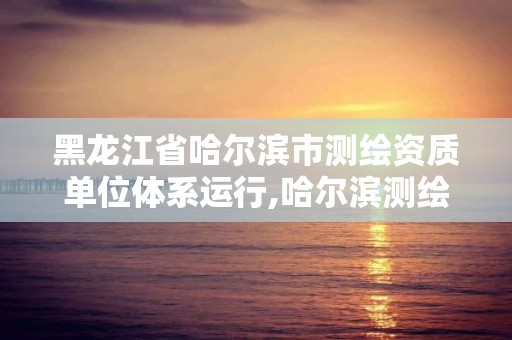 黑龙江省哈尔滨市测绘资质单位体系运行,哈尔滨测绘